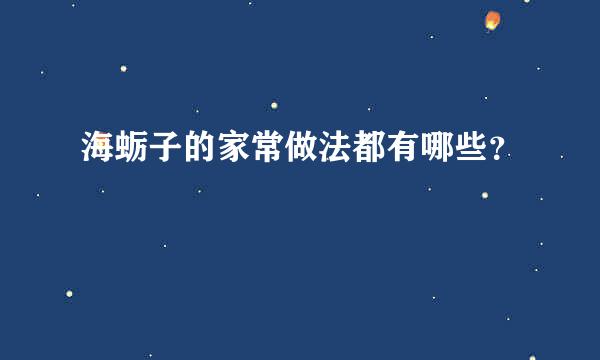 海蛎子的家常做法都有哪些？